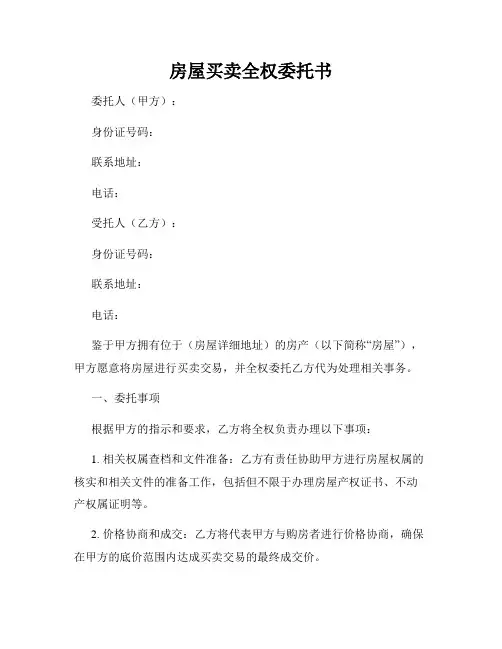 房屋买卖全权委托书

委托人（甲方）：

身份证号码：

联系地址：

电话：

受托人（乙方）：

身份证号码：

联系地址：

电话：

鉴于甲方拥有位于（房屋详细地址）的房产（以下简称“房屋”），甲方愿意将房屋进行买卖交易，并全权委托乙方代为处理相关事务。

一、委托事项

根据甲方的指示和要求，乙方将全权负责办理以下事项：

1. 相关权属查档和文件准备：乙方有责任协助甲方进行房屋权属的核实和相关文件的准备工作，包括但不限于办理房屋产权证书、不动产权属证明等。

2. 价格协商和成交：乙方将代表甲方与购房者进行价格协商，确保在甲方的底价范围内达成买卖交易的最终成交价。